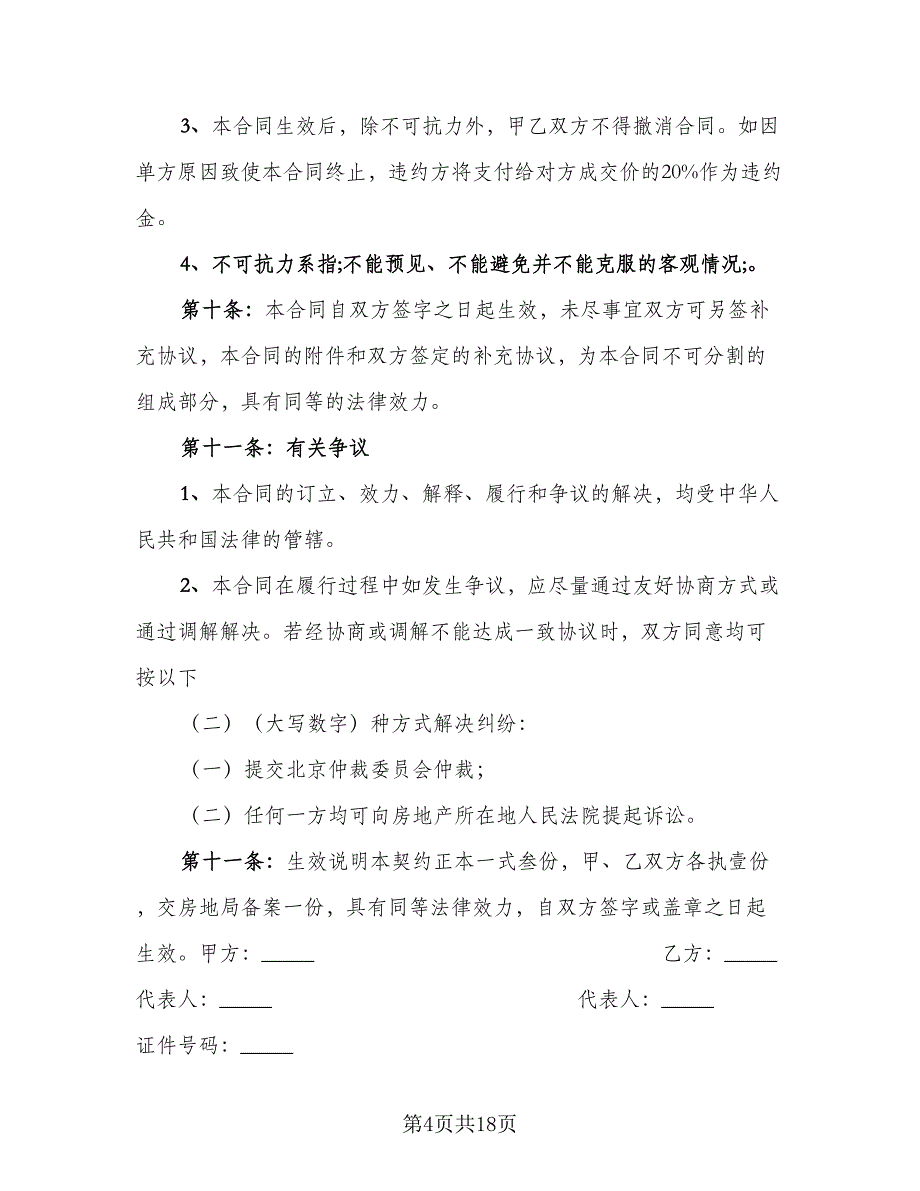 3、本合同生效后，除不可抗力外，甲乙双方不得撤消合同。如因单方原因致使本合同终止，违约方将支付给对方成交价的20%作为违约金。

4、不可抗力系指;不能预见、不能避免并不能克服的客观情况;。

第十条：本合同自双方签字之日起生效，未尽事宜双方可另签补充协议，本合同的附件和双方签定的补充协议，为本合同不可分割的组成部分，具有同等的法律效力。

第十一条：有关争议

1、本合同的订立、效力、解释、履行和争议的解决，均受中华人民共和国法律的管辖。

2、本合同在履行过程中如发生争议，应尽量通过友好协商方式或通过调解解决。若经协商或调解不能达成一致协议时，双方同意均可按以下

（二）（大写数字）种方式解决纠纷：

（一）提交北京仲裁委员会仲裁；

（二）任何一方均可向房地产所在地人民法院提起诉讼。

第十一条：生效说明本契约正本一式叁份，甲、乙双方各执壹份，交房地局备案一份，具有同等法律效力，自双方签字或盖章之日起生效。甲方：______ 乙方：______

代表人：______ 代表人：______

证件号码：______

第4页共18页